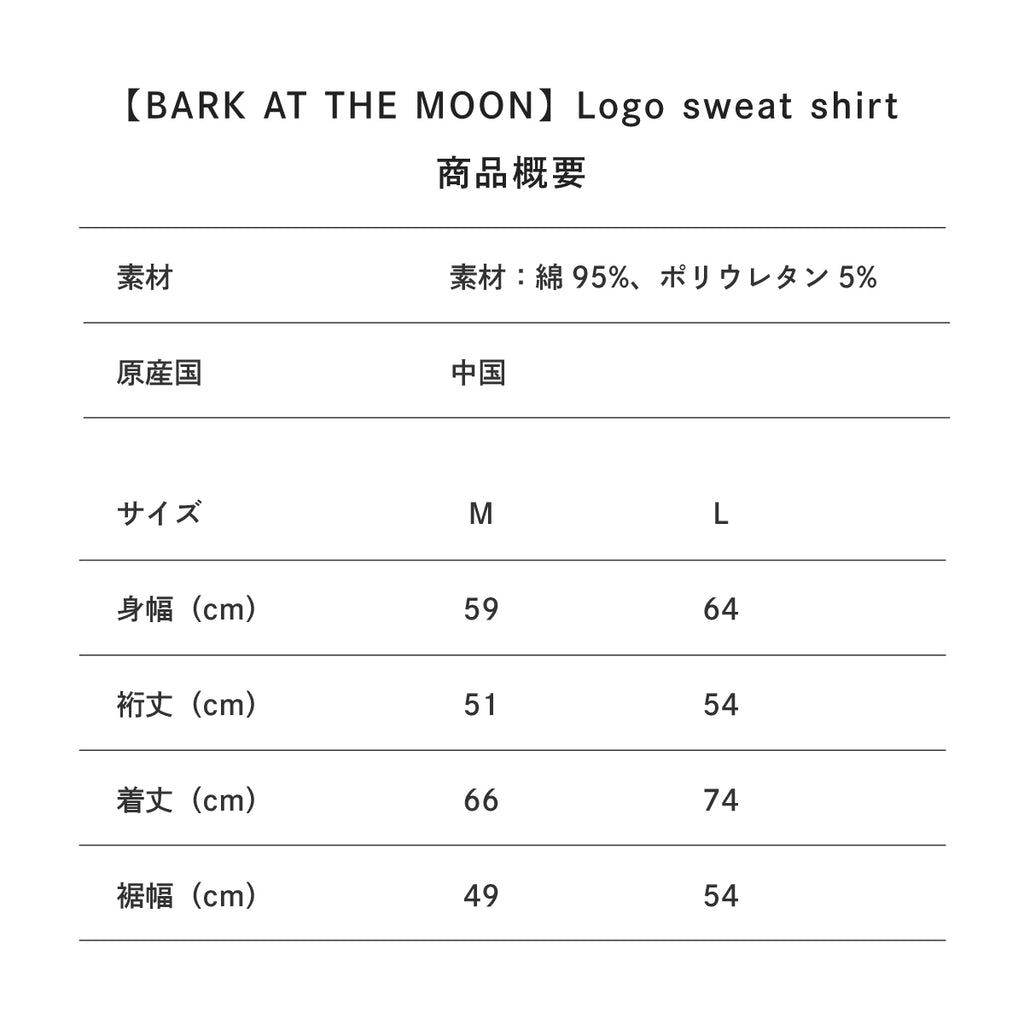 【BARK AT THE MOON】Logo sweat shirt

商品概要

| 素材 | 素材：綿 95%、ポリウレタン 5% |
|---|---|
| 原産国 | 中国 |

| サイズ | M | L |
|---|---|---|
| 身幅（cm） | 59 | 64 |
| 裄丈（cm） | 51 | 54 |
| 着丈（cm） | 66 | 74 |
| 裾幅（cm） | 49 | 54 |